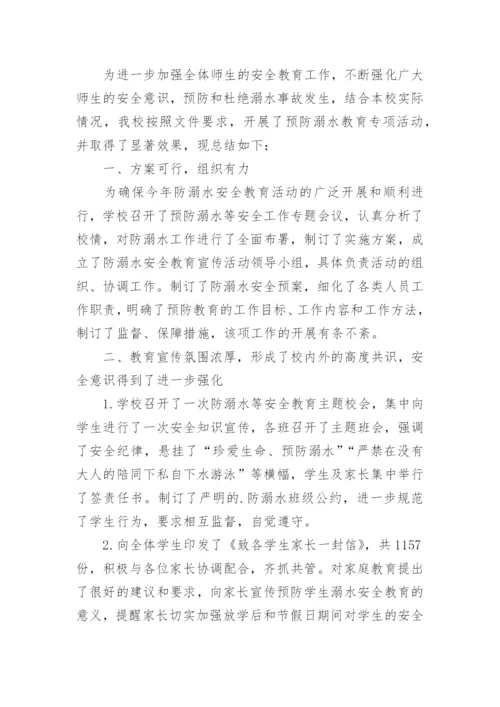 为进一步加强全体师生的安全教育工作，不断强化广大师生的安全意识，预防和杜绝溺水事故发生，结合本校实际情况，我校按照文件要求，开展了预防溺水教育专项活动，并取得了显著效果，现总结如下：

一、方案可行，组织有力

为确保今年防溺水安全教育活动的广泛开展和顺利进行，学校召开了预防溺水等安全工作专题会议，认真分析了校情，对防溺水工作进行了全面布署，制订了实施方案，成立了防溺水安全教育宣传活动领导小组，具体负责活动的组织、协调工作。制订了防溺水安全预案，细化了各类人员工作职责，明确了预防教育的工作目标、工作内容和工作方法，制订了监督、保障措施，该项工作的开展有条不紊。

二、教育宣传氛围浓厚，形成了校内外的高度共识，安全意识得到了进一步强化

1.学校召开了一次防溺水等安全教育主题校会，集中向学生进行了一次安全知识宣传，各班召开了主题班会，强调了安全纪律，悬挂了“珍爱生命、预防溺水”“严禁在没有大人的陪同下私自下水游泳”等横幅，学生及家长集中举行了签责任书。制订了严明的.防溺水班级公约，进一步规范了学生行为，要求相互监督，自觉遵守。

2.向全体学生印发了《致各学生家长一封信》，共1157份，积极与各位家长协调配合，齐抓共管。对家庭教育提出了很好的建议和要求，向家长宣传预防学生溺水安全教育的意义，提醒家长切实加强放学后和节假日期间对学生的安全